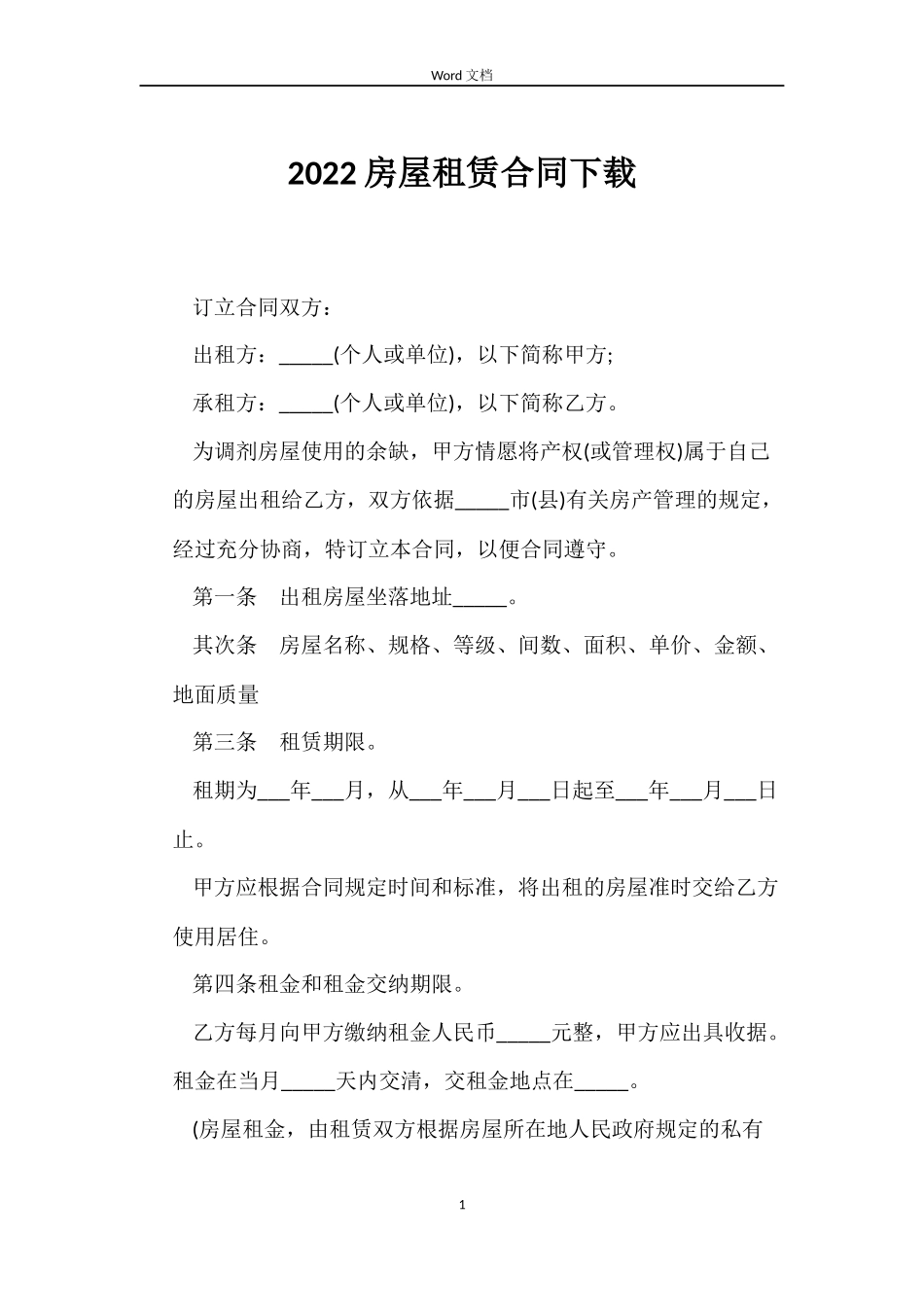 Word 文档

2022 房屋租赁合同下载

订立合同双方：

出租方：_____(个人或单位)，以下简称甲方;

承租方：_____(个人或单位)，以下简称乙方。

为调剂房屋使用的余缺，甲方情愿将产权(或管理权)属于自己的房屋出租给乙方，双方依据_____市(县)有关房产管理的规定，经过充分协商，特订立本合同，以便合同遵守。

第一条　出租房屋坐落地址_____。

其次条　房屋名称、规格、等级、间数、面积、单价、金额、地面质量

第三条　租赁期限。

租期为___年___月，从___年___月___日起至___年___月___日止。

甲方应根据合同规定时间和标准，将出租的房屋准时交给乙方使用居住。

第四条租金和租金交纳期限。

乙方每月向甲方缴纳租金人民币_____元整，甲方应出具收据。租金在当月_____天内交清，交租金地点在_____。

(房屋租金，由租赁双方根据房屋所在地人民政府规定的私有

1